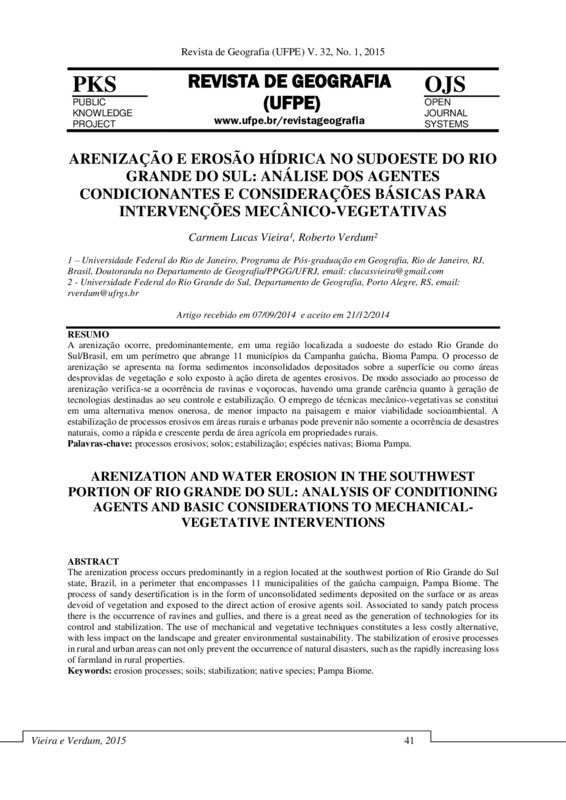 Revista de Geografia (UFPE) V. 32, No. 1, 2015

PKS
PUBLIC KNOWLEDGE PROJECT

REVISTA DE GEOGRAFIA (UFPE)
www.ufpe.br/revistageografia

OJS
OPEN JOURNAL SYSTEMS

ARENIZAÇÃO E EROSÃO HÍDRICA NO SUDOESTE DO RIO GRANDE DO SUL: ANÁLISE DOS AGENTES CONDICIONANTES E CONSIDERAÇÕES BÁSICAS PARA INTERVENÇÕES MECÂNICO-VEGETATIVAS

Carmem Lucas Vieira¹, Roberto Verdum²

1 – Universidade Federal do Rio de Janeiro, Programa de Pós-graduação em Geografia, Rio de Janeiro, RJ, Brasil, Doutoranda no Departamento de Geografia/PPGG/UFRJ, email: clucasvieira@gmail.com
2 - Universidade Federal do Rio Grande do Sul, Departamento de Geografia, Porto Alegre, RS, email: rverdum@ufrgs.br

Artigo recebido em 07/09/2014 e aceito em 21/12/2014

RESUMO
A arenização ocorre, predominantemente, em uma região localizada a sudoeste do estado Rio Grande do Sul/Brasil, em um perímetro que abrange 11 municípios da Campanha gaúcha, Bioma Pampa. O processo de arenização se apresenta na forma sedimentos inconsolidados depositados sobre a superfície ou como áreas desprovidas de vegetação e solo exposto à ação direta de agentes erosivos. De modo associado ao processo de arenização verifica-se a ocorrência de ravinas e voçorocas, havendo uma grande carência quanto à geração de tecnologias destinadas ao seu controle e estabilização. O emprego de técnicas mecânico-vegetativas se constitui em uma alternativa menos onerosa, de menor impacto na paisagem e maior viabilidade socioambiental. A estabilização de processos erosivos em áreas rurais e urbanas pode prevenir não somente a ocorrência de desastres naturais, como a rápida e crescente perda de área agrícola em propriedades rurais.
Palavras-chave: processos erosivos; solos; estabilização; espécies nativas; Bioma Pampa.

ARENIZATION AND WATER EROSION IN THE SOUTHWEST PORTION OF RIO GRANDE DO SUL: ANALYSIS OF CONDITIONING AGENTS AND BASIC CONSIDERATIONS TO MECHANICAL-VEGETATIVE INTERVENTIONS

ABSTRACT
The arenization process occurs predominantly in a region located at the southwest portion of Rio Grande do Sul state, Brazil, in a perimeter that encompasses 11 municipalities of the gaúcha campaign, Pampa Biome. The process of sandy desertification is in the form of unconsolidated sediments deposited on the surface or as areas devoid of vegetation and exposed to the direct action of erosive agents soil. Associated to sandy patch process there is the occurrence of ravines and gullies, and there is a great need as the generation of technologies for its control and stabilization. The use of mechanical and vegetative techniques constitutes a less costly alternative, with less impact on the landscape and greater environmental sustainability. The stabilization of erosive processes in rural and urban areas can not only prevent the occurrence of natural disasters, such as the rapidly increasing loss of farmland in rural properties.
Keywords: erosion processes; soils; stabilization; native species; Pampa Biome.

Vieira e Verdum, 2015 41